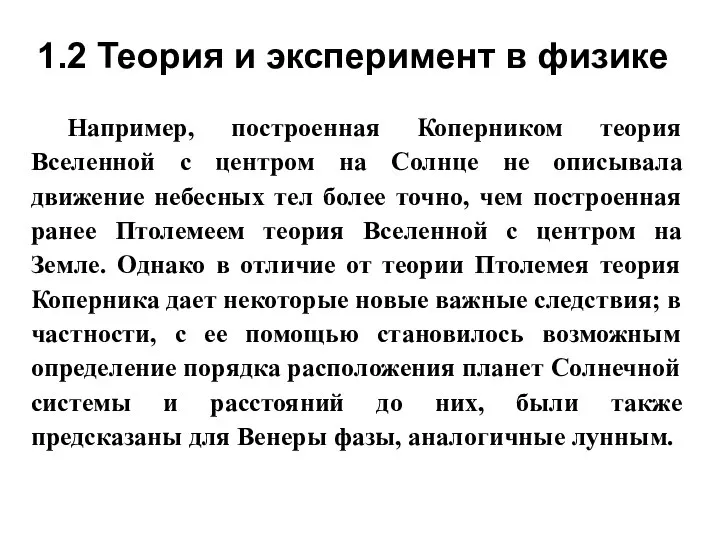 1.2 Теория и эксперимент в физике

Например, построенная Коперником теория Вселенной с центром на Солнце не описывала движение небесных тел более точно, чем построенная ранее Птолемеем теория Вселенной с центром на Земле. Однако в отличие от теории Птолемея теория Коперника дает некоторые новые важные следствия; в частности, с ее помощью становилось возможным определение порядка расположения планет Солнечной системы и расстояний до них, были также предсказаны для Венеры фазы, аналогичные лунным.